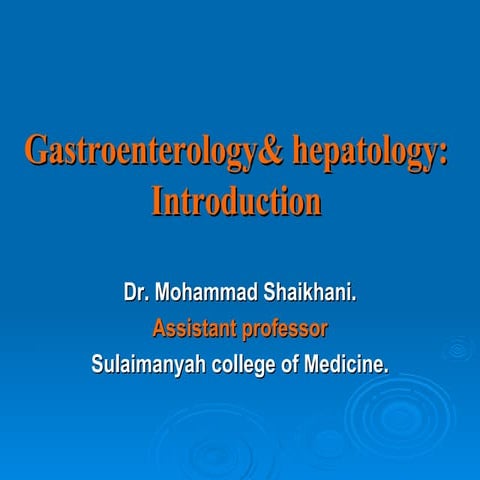 Gastroenterology& hepatology: Introduction

Dr. Mohammad Shaikhani.

Assistant professor

Sulaimanyah college of Medicine.